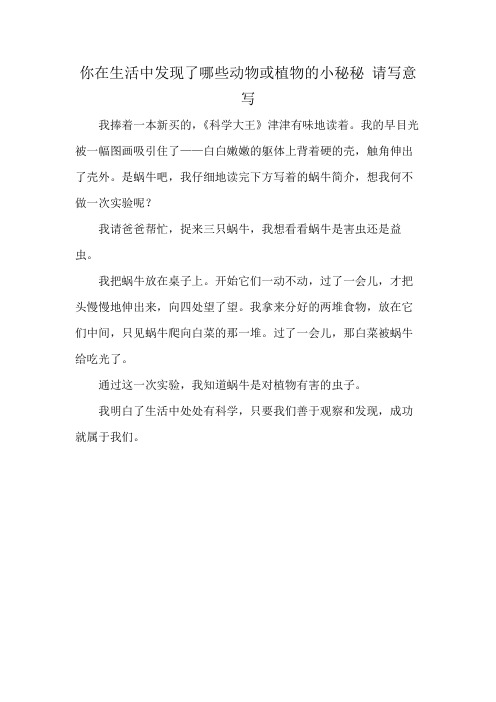 你在生活中发现了哪些动物或植物的小秘秘 请写意写

我捧着一本新买的，《科学大王》津津有味地读着。我的早目光被一幅图画吸引住了——白白嫩嫩的躯体上背着硬的壳，触角伸出了壳外。是蜗牛吧，我仔细地读完下方写着的蜗牛简介，想我何不做一次实验呢？

我请爸爸帮忙，捉来三只蜗牛，我想看看蜗牛是害虫还是益虫。

我把蜗牛放在桌子上。开始它们一动不动，过了一会儿，才把头慢慢地伸出来，向四处望了望。我拿来分好的两堆食物，放在它们中间，只见蜗牛爬向白菜的那一堆。过了一会儿，那白菜被蜗牛给吃光了。

通过这一次实验，我知道蜗牛是对植物有害的虫子。

我明白了生活中处处有科学，只要我们善于观察和发现，成功就属于我们。